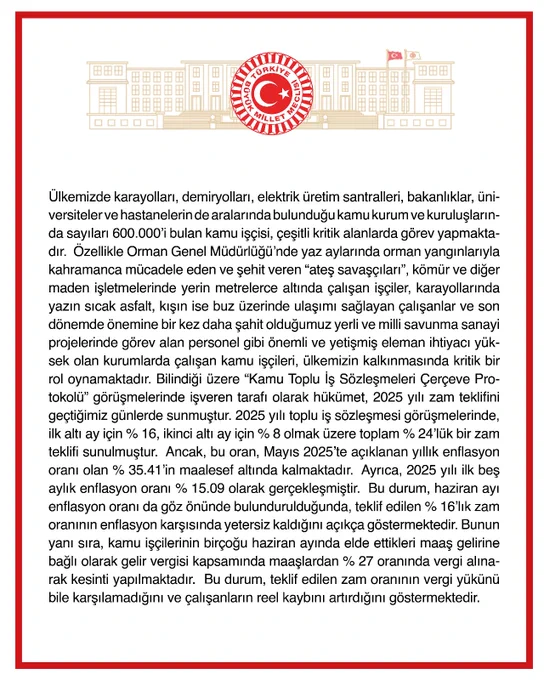 TÜRKİYE BÜYÜK MİLLET MECLİSİ

Ülkemizde karayolları, demiryolları, elektrik üretim santralleri, bakanlıklar, üniversiteler ve hastanelerin de aralarında bulunduğu kamu kurum ve kuruluşlarında sayıları 600.000'i bulan kamu işçisi, çeşitli kritik alanlarda görev yapmaktadır. Özellikle Orman Genel Müdürlüğü'nde yaz aylarında orman yangınlarıyla kahramanca mücadele eden ve şehit veren "ateş savaşçıları", kömür ve diğer maden işletmelerinde yerin metrelerce altında çalışan işçiler, karayollarında yazın sıcak asfalt, kışın ise buz üzerinde ulaşımı sağlayan çalışanlar ve son dönemde önemine bir kez daha şahit olduğumuz yerli ve milli savunma sanayi projelerinde görev alan personel gibi önemli ve yetişmiş eleman ihtiyacı yüksek olan kurumlarda çalışan kamu işçileri, ülkemizin kalkınmasında kritik bir rol oynamaktadır. Bilindiği üzere "Kamu Toplu İş Sözleşmeleri Çerçeve Protokolü" görüşmelerinde işveren tarafı olarak hükümet, 2025 yılı zam teklifini geçtiğimiz günlerde sunmuştur. 2025 yılı toplu iş sözleşmesi görüşmelerinde, ilk altı ay için % 16, ikinci altı ay için % 8 olmak üzere toplam % 24'lük bir zam teklifi sunulmuştur. Ancak, bu oran, Mayıs 2025'te açıklanan yıllık enflasyon oranı olan % 35.41'in maalesef altında kalmaktadır. Ayrıca, 2025 yılı ilk beş aylık enflasyon oranı % 15.09 olarak gerçekleşmiştir. Bu durum, haziran ayı enflasyon oranı da göz önünde bulundurulduğunda, teklif edilen % 16'lık zam oranının enflasyon karşısında yetersiz kaldığını açıkça göstermektedir. Bunun yanı sıra, kamu işçilerinin birçoğu haziran ayında elde ettikleri maaş gelirine bağlı olarak gelir vergisi kapsamında maaşlardan % 27 oranında vergi alınarak kesinti yapılmaktadır. Bu durum, teklif edilen zam oranının vergi yükünü bile karşılamadığını ve çalışanların reel kaybını artırdığını göstermektedir.